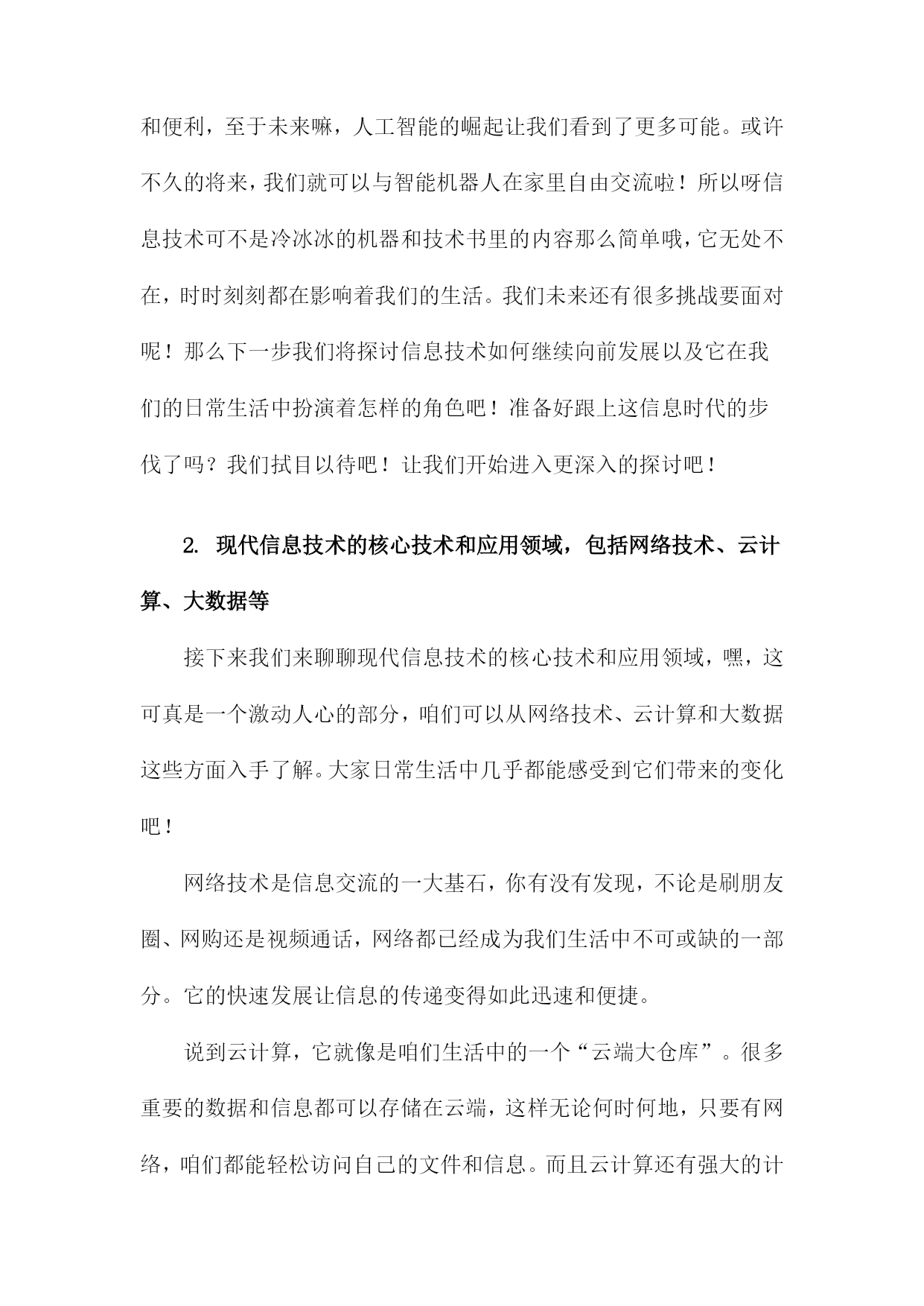 和便利，至于未来嘛，人工智能的崛起让我们看到了更多可能。或许不久的将来，我们就可以与智能机器人在家里自由交流啦！所以呀信息技术可不是冷冰冰的机器和技术书里的内容那么简单哦，它无处不在，时时刻刻都在影响着我们的生活。我们未来还有很多挑战要面对呢！那么下一步我们将探讨信息技术如何继续向前发展以及它在我们的日常生活中扮演着怎样的角色吧！准备好跟上这信息时代的步伐了吗？我们拭目以待吧！让我们开始进入更深入的探讨吧！

2. 现代信息技术的核心技术和应用领域，包括网络技术、云计算、大数据等

接下来我们来聊聊现代信息技术的核心技术和应用领域，嘿，这可真是一个激动人心的部分，咱们可以从网络技术、云计算和大数据这些方面入手了解。大家日常生活中几乎都能感受到它们带来的变化吧！

网络技术是信息交流的一大基石，你有没有发现，不论是刷朋友圈、网购还是视频通话，网络都已经成为我们生活中不可或缺的一部分。它的快速发展让信息的传递变得如此迅速和便捷。

说到云计算，它就像是咱们生活中的一个“云端大仓库”。很多重要的数据和信息都可以存储在云端，这样无论何时何地，只要有网络，咱们都能轻松访问自己的文件和信息。而且云计算还有强大的计